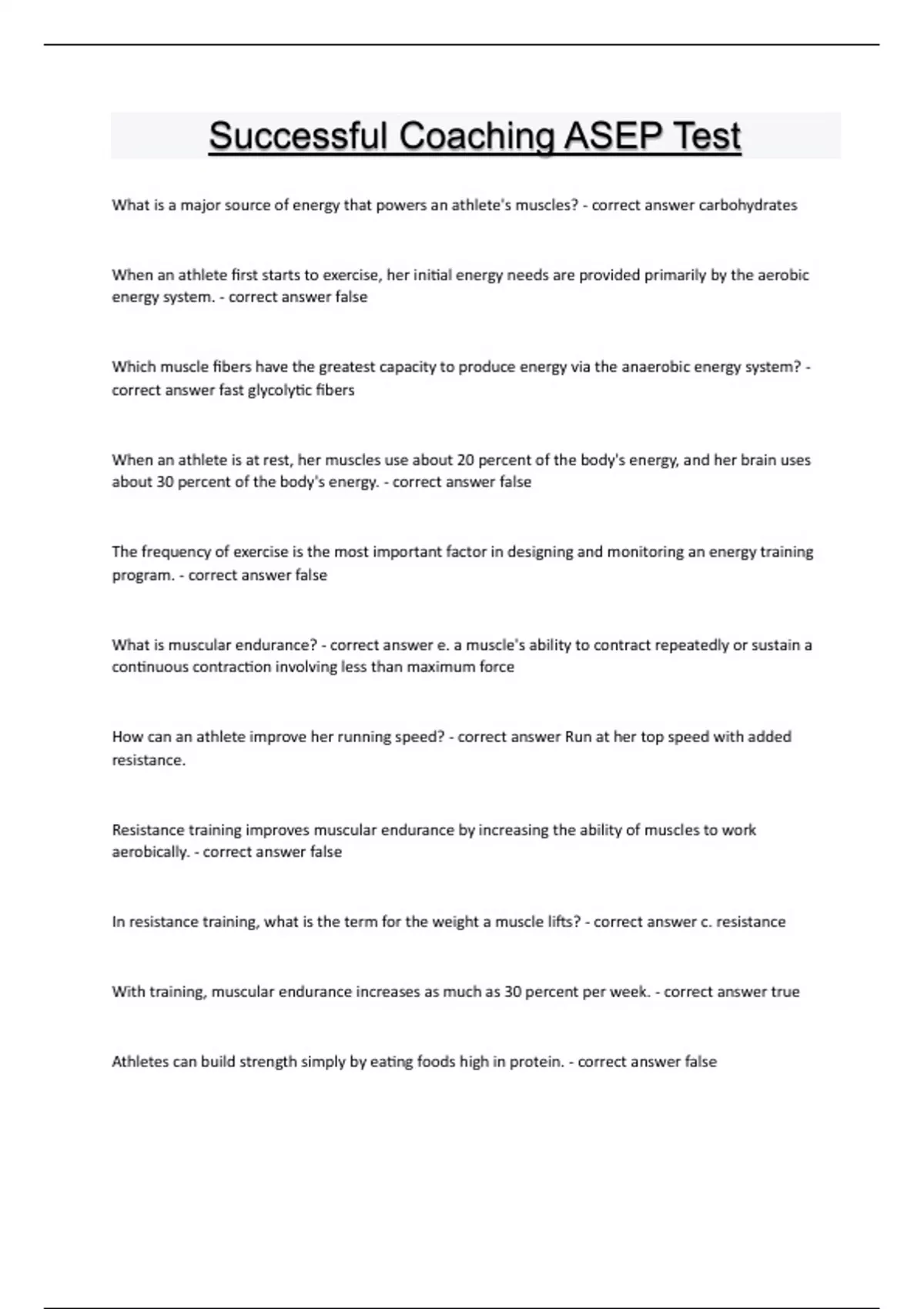 Successful Coaching ASEP Test

What is a major source of energy that powers an athlete's muscles? - correct answer carbohydrates

When an athlete first starts to exercise, her initial energy needs are provided primarily by the aerobic energy system. - correct answer false

Which muscle fibers have the greatest capacity to produce energy via the anaerobic energy system? - correct answer fast glycolytic fibers

When an athlete is at rest, her muscles use about 20 percent of the body's energy, and her brain uses about 30 percent of the body's energy. - correct answer false

The frequency of exercise is the most important factor in designing and monitoring an energy training program. - correct answer false

What is muscular endurance? - correct answer e. a muscle's ability to contract repeatedly or sustain a continuous contraction involving less than maximum force

How can an athlete improve her running speed? - correct answer Run at her top speed with added resistance.

Resistance training improves muscular endurance by increasing the ability of muscles to work aerobically. - correct answer false

In resistance training, what is the term for the weight a muscle lifts? - correct answer c. resistance

With training, muscular endurance increases as much as 30 percent per week. - correct answer true

Athletes can build strength simply by eating foods high in protein. - correct answer false